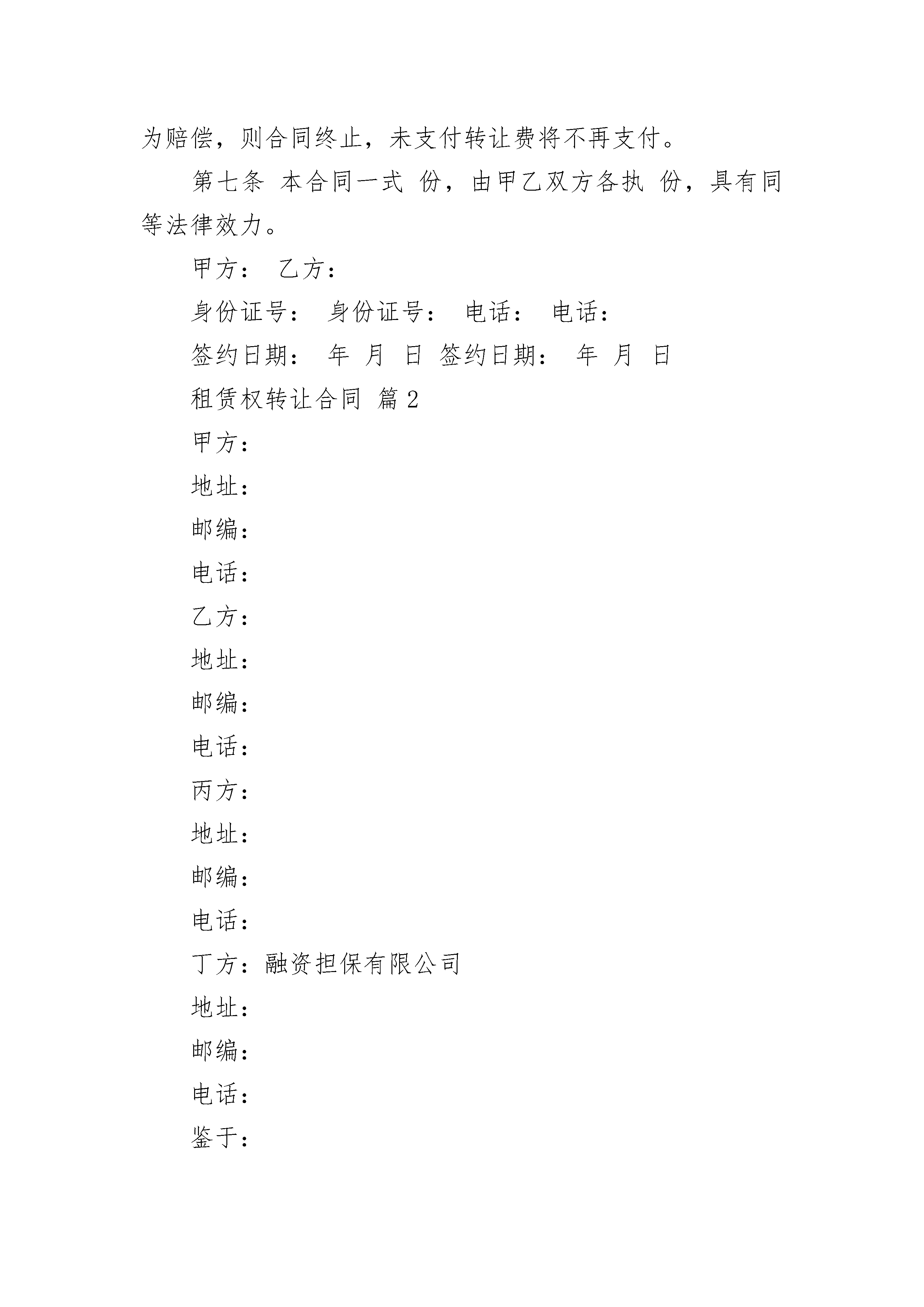 为赔偿，则合同终止，未支付转让费将不再支付。

第七条 本合同一式 份，由甲乙双方各执 份，具有同等法律效力。

甲方： 乙方：

身份证号： 身份证号： 电话： 电话：

签约日期： 年 月 日 签约日期： 年 月 日

租赁权转让合同 篇2

甲方：

地址：

邮编：

电话：

乙方：

地址：

邮编：

电话：

丙方：

地址：

邮编：

电话：

丁方：融资担保有限公司

地址：

邮编：

电话：

鉴于：